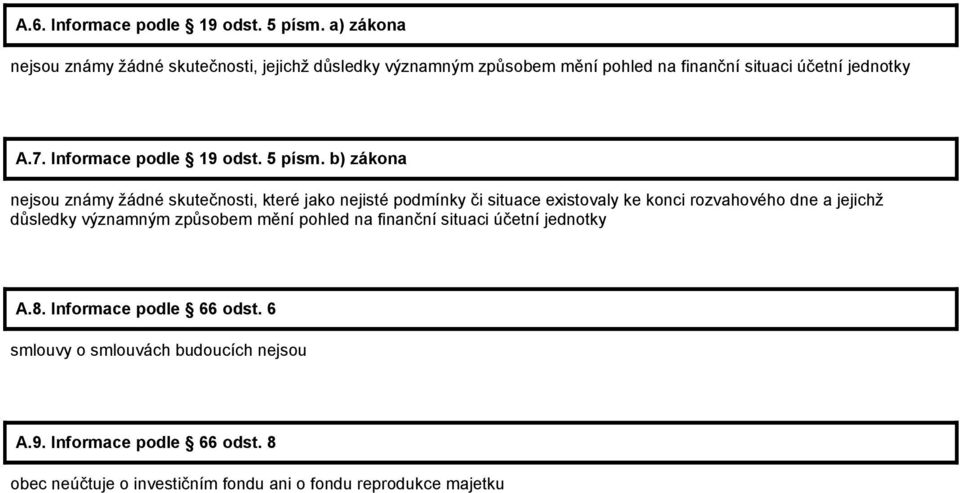 A.6. Informace podle § 19 odst. 5 písm. a) zákona

nejsou známy žádné skutečnosti, jejichž důsledky významným způsobem mění pohled na finanční situaci účetní jednotky

A.7. Informace podle § 19 odst. 5 písm. b) zákona

nejsou známy žádné skutečnosti, které jako nejisté podmínky či situace existovaly ke konci rozvahového dne a jejichž důsledky významným způsobem mění pohled na finanční situaci účetní jednotky

A.8. Informace podle § 66 odst. 6

smlouvy o smlouvách budoucích nejsou

A.9. Informace podle § 66 odst. 8

obec neúčtuje o investičním fondu ani o fondu reprodukce majetku